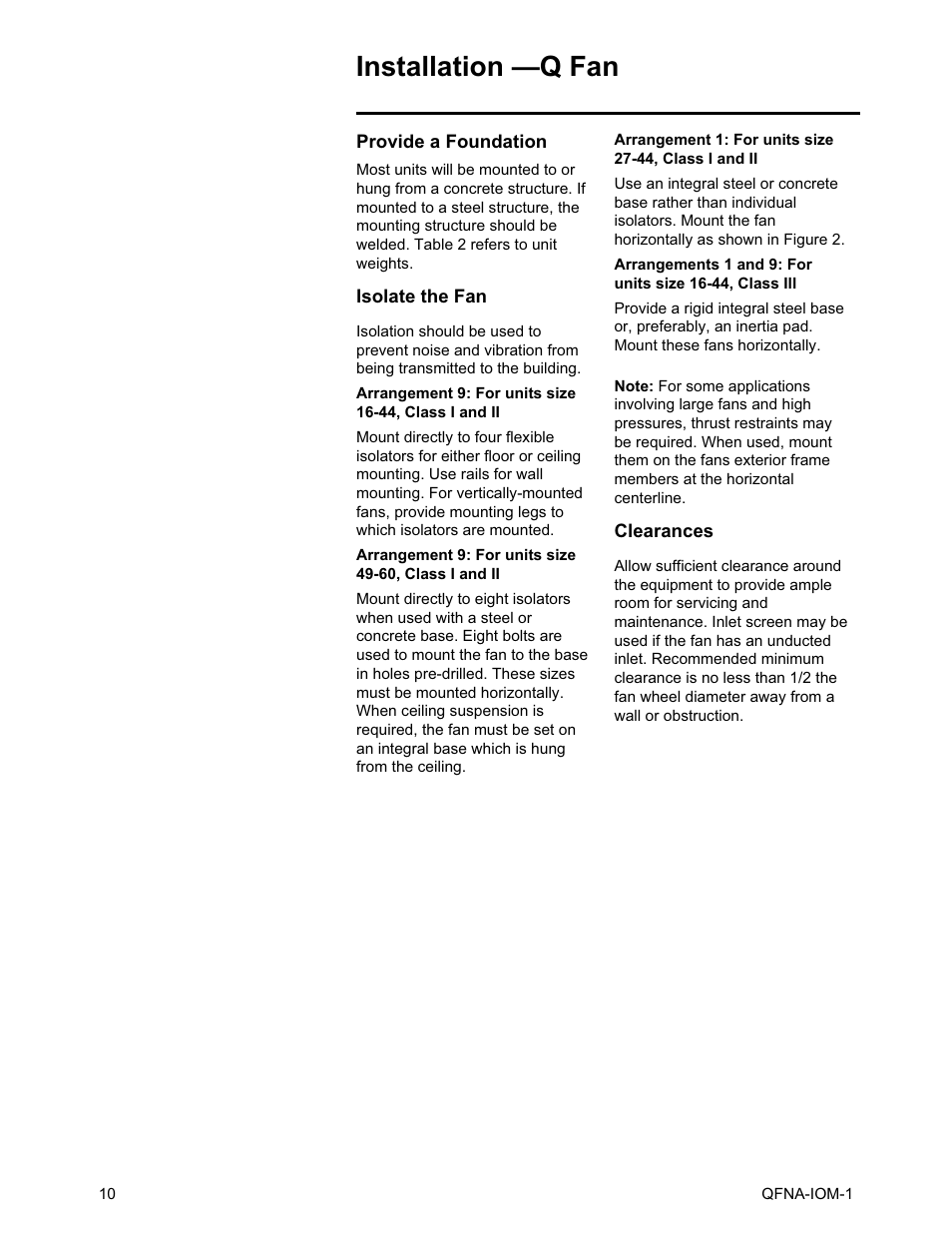 Installation —Q Fan

Provide a Foundation

Most units will be mounted to or hung from a concrete structure. If mounted to a steel structure, the mounting structure should be welded. Table 2 refers to unit weights.

Isolate the Fan

Isolation should be used to prevent noise and vibration from being transmitted to the building.

Arrangement 9: For units size 16-44, Class I and II

Mount directly to four flexible isolators for either floor or ceiling mounting. Use rails for wall mounting. For vertically-mounted fans, provide mounting legs to which isolators are mounted.

Arrangement 9: For units size 49-60, Class I and II

Mount directly to eight isolators when used with a steel or concrete base. Eight bolts are used to mount the fan to the base in holes pre-drilled. These sizes must be mounted horizontally. When ceiling suspension is required, the fan must be set on an integral base which is hung from the ceiling.

Arrangement 1: For units size 27-44, Class I and II

Use an integral steel or concrete base rather than individual isolators. Mount the fan horizontally as shown in Figure 2.

Arrangements 1 and 9: For units size 16-44, Class III

Provide a rigid integral steel base or, preferably, an inertia pad. Mount these fans horizontally.

Note: For some applications involving large fans and high pressures, thrust restraints may be required. When used, mount them on the fans exterior frame members at the horizontal centerline.

Clearances

Allow sufficient clearance around the equipment to provide ample room for servicing and maintenance. Inlet screen may be used if the fan has an unducted inlet. Recommended minimum clearance is no less than 1/2 the fan wheel diameter away from a wall or obstruction.

10

QFNA-IOM-1